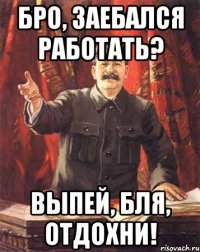 БРО, ЗАЕБАЛСЯ РАБОТАТЬ?

ВЫПЕЙ, БЛЯ, ОТДОХНИ!

risovach.ru